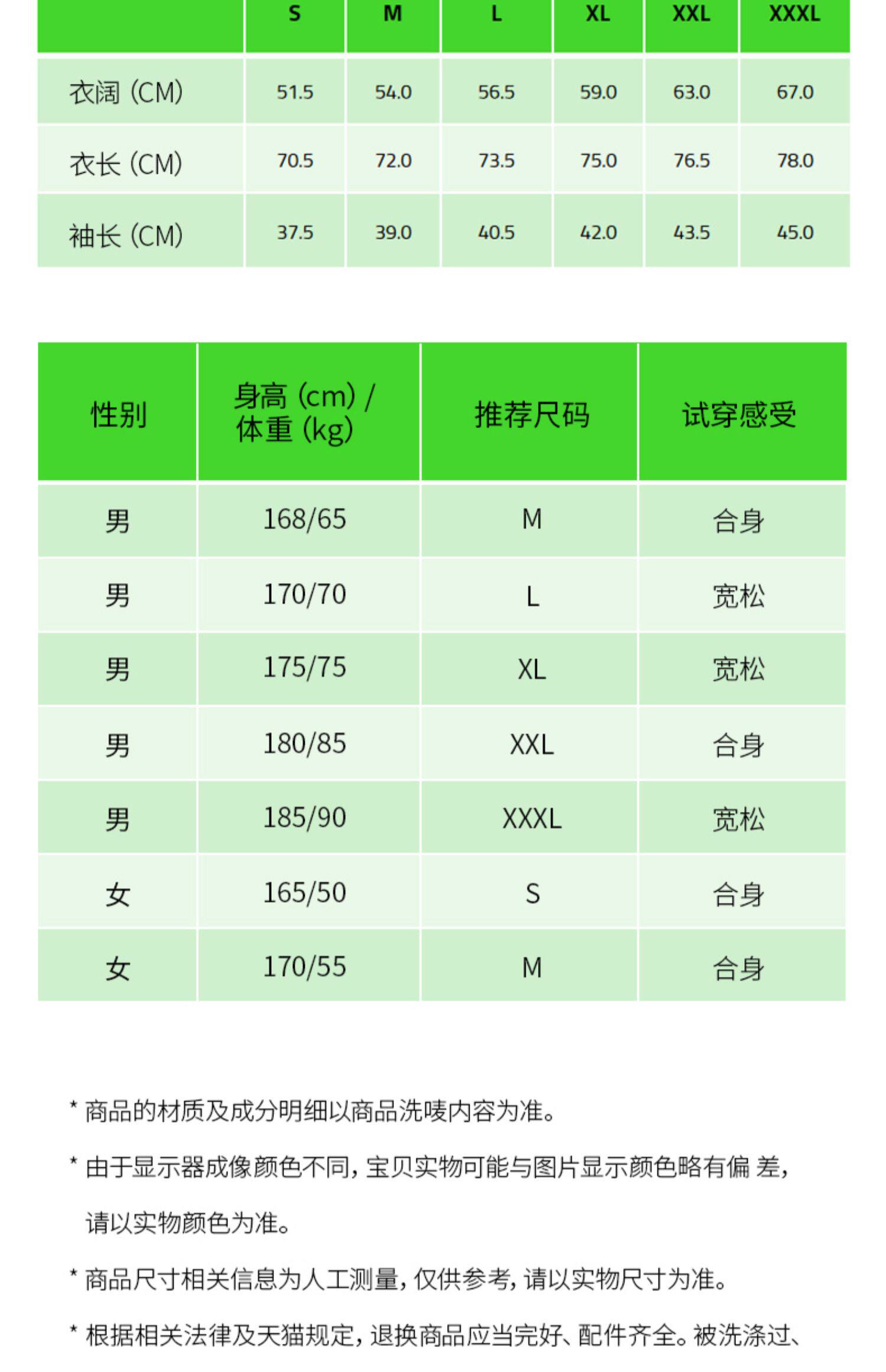 | | S | M | L | XL | XXL | XXXL |
|---|---|---|---|---|---|---|
| 衣阔 (CM) | 51.5 | 54.0 | 56.5 | 59.0 | 63.0 | 67.0 |
| 衣长 (CM) | 70.5 | 72.0 | 73.5 | 75.0 | 76.5 | 78.0 |
| 袖长 (CM) | 37.5 | 39.0 | 40.5 | 42.0 | 43.5 | 45.0 |

| 性别 | 身高 (cm) / 体重 (kg) | 推荐尺码 | 试穿感受 |
|---|---|---|---|
| 男 | 168/65 | M | 合身 |
| 男 | 170/70 | L | 宽松 |
| 男 | 175/75 | XL | 宽松 |
| 男 | 180/85 | XXL | 合身 |
| 男 | 185/90 | XXXL | 宽松 |
| 女 | 165/50 | S | 合身 |
| 女 | 170/55 | M | 合身 |

* 商品的材质及成分明细以商品洗唛内容为准。

* 由于显示器成像颜色不同，宝贝实物可能与图片显示颜色略有偏 差，请以实物颜色为准。

* 商品尺寸相关信息为人工测量，仅供参考，请以实物尺寸为准。

* 根据相关法律及天猫规定，退换商品应当完好、配件齐全。被洗涤过、